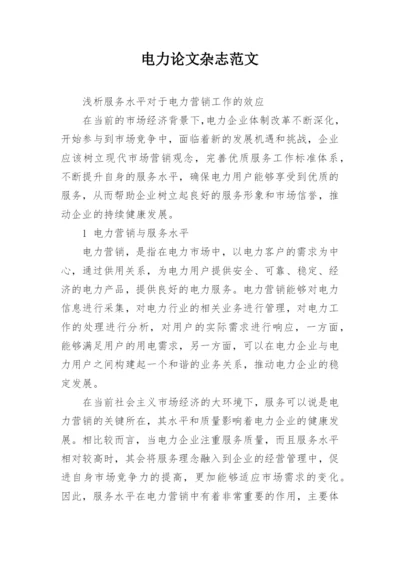 电力论文杂志范文

浅析服务水平对于电力营销工作的效应

在当前的市场经济背景下，电力企业体制改革不断深化，开始参与到市场竞争中，面临着新的发展机遇和挑战，企业应该树立现代市场营销观念，完善优质服务工作标准体系，不断提升自身的服务水平，确保电力用户能够享受到优质的服务，从而帮助企业树立起良好的服务形象和市场信誉，推动企业的持续健康发展。

1 电力营销与服务水平

电力营销，是指在电力市场中，以电力客户的需求为中心，通过供用关系，为电力用户提供安全、可靠、稳定、经济的电力产品，提供良好的电力服务。电力营销能够对电力信息进行采集，对电力行业的相关业务进行管理，对电力工作的处理进行分析，对用户的实际需求进行响应，一方面，能够满足用户的用电需求，另一方面，可以在电力企业与电力用户之间构建起一个和谐的业务关系，推动电力企业的稳定发展。

在当前社会主义市场经济的大环境下，服务可以说是电力营销的关键所在，其水平和质量影响着电力企业的健康发展。相比较而言，当电力企业注重服务质量，而且服务水平相对较高时，其会将服务理念融入到企业的经营管理中，促进自身市场竞争力的提高，更加能够适应市场需求的变化。因此，服务水平在电力营销中有着非常重要的作用，主要体